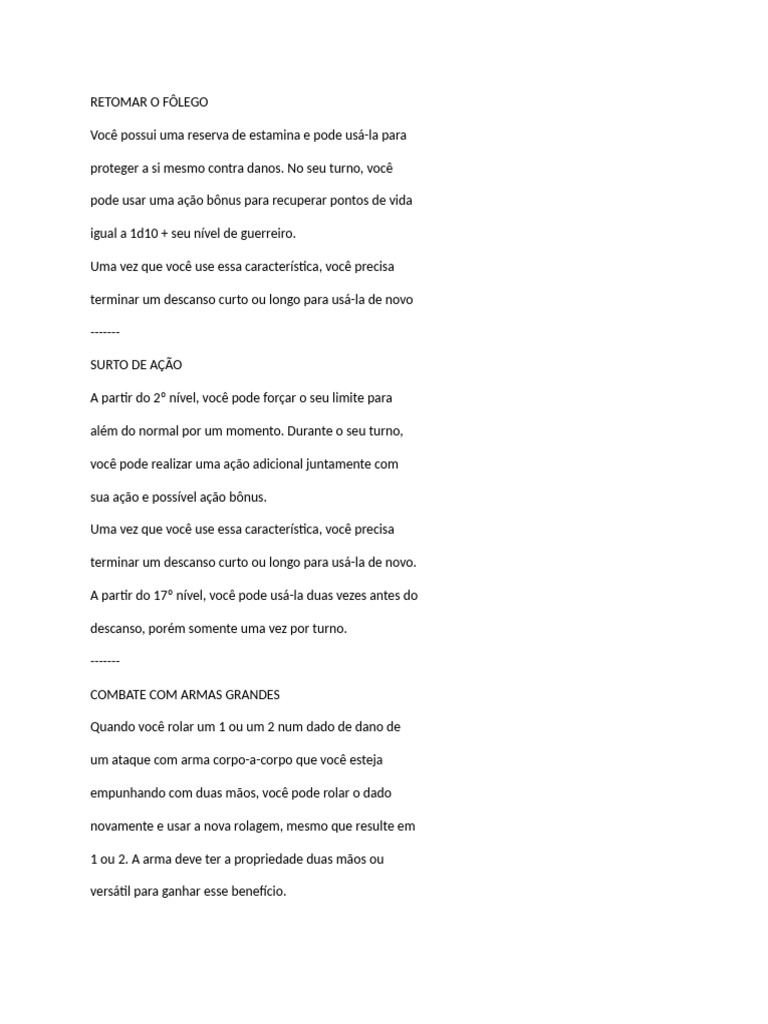 RETOMAR O FÔLEGO

Você possui uma reserva de estamina e pode usá-la para proteger a si mesmo contra danos. No seu turno, você pode usar uma ação bônus para recuperar pontos de vida igual a 1d10 + seu nível de guerreiro.

Uma vez que você use essa característica, você precisa terminar um descanso curto ou longo para usá-la de novo

-------

SURTO DE AÇÃO

A partir do 2º nível, você pode forçar o seu limite para além do normal por um momento. Durante o seu turno, você pode realizar uma ação adicional juntamente com sua ação e possível ação bônus.

Uma vez que você use essa característica, você precisa terminar um descanso curto ou longo para usá-la de novo.

A partir do 17º nível, você pode usá-la duas vezes antes do descanso, porém somente uma vez por turno.

-------

COMBATE COM ARMAS GRANDES

Quando você rolar um 1 ou um 2 num dado de dano de um ataque com arma corpo-a-corpo que você esteja empunhando com duas mãos, você pode rolar o dado novamente e usar a nova rolagem, mesmo que resulte em 1 ou 2. A arma deve ter a propriedade duas mãos ou versátil para ganhar esse benefício.